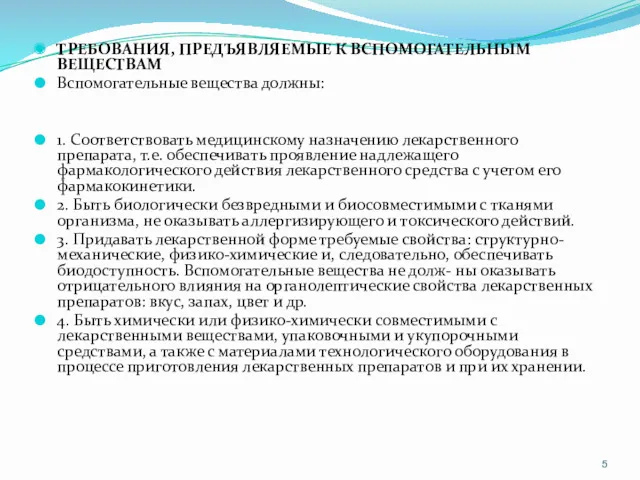 ТРЕБОВАНИЯ, ПРЕДЪЯВЛЯЕМЫЕ К ВСПОМОГАТЕЛЬНЫМ ВЕЩЕСТВАМ

Вспомогательные вещества должны:

1. Соответствовать медицинскому назначению лекарственного препарата, т.е. обеспечивать проявление надлежащего фармакологического действия лекарственного средства с учетом его фармакокинетики.

2. Быть биологически безвредными и биосовместимыми с тканями организма, не оказывать аллергизирующего и токсического действий.

3. Придавать лекарственной форме требуемые свойства: структурно-механические, физико-химические и, следовательно, обеспечивать биодоступность. Вспомогательные вещества не долж- ны оказывать отрицательного влияния на органолептические свойства лекарственных препаратов: вкус, запах, цвет и др.

4. Быть химически или физико-химически совместимыми с лекарственными веществами, упаковочными и укупорочными средствами, а также с материалами технологического оборудования в процессе приготовления лекарственных препаратов и при их хранении.

5